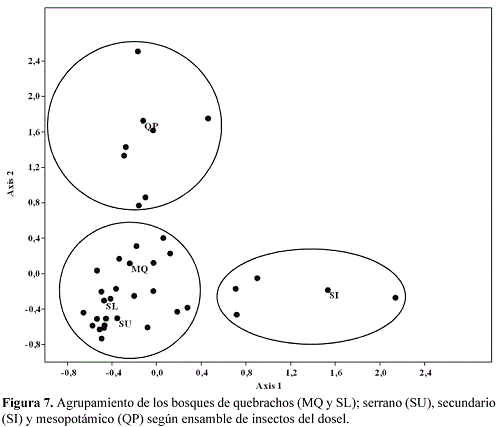 2,4
2,0
1,6
1,2
0,8
0,4
0,0
-0,4
-0,8
Axis 2

QP
MQ
SL
SU
SI

-0,8 -0,4 0,0 0,4 0,8 1,2 1,6 2,0 2,4
Axis 1

**Figura 7.** Agrupamiento de los bosques de quebrachos (MQ y SL); serrano (SU), secundario (SI) y mesopotámico (QP) según ensamble de insectos del dosel.